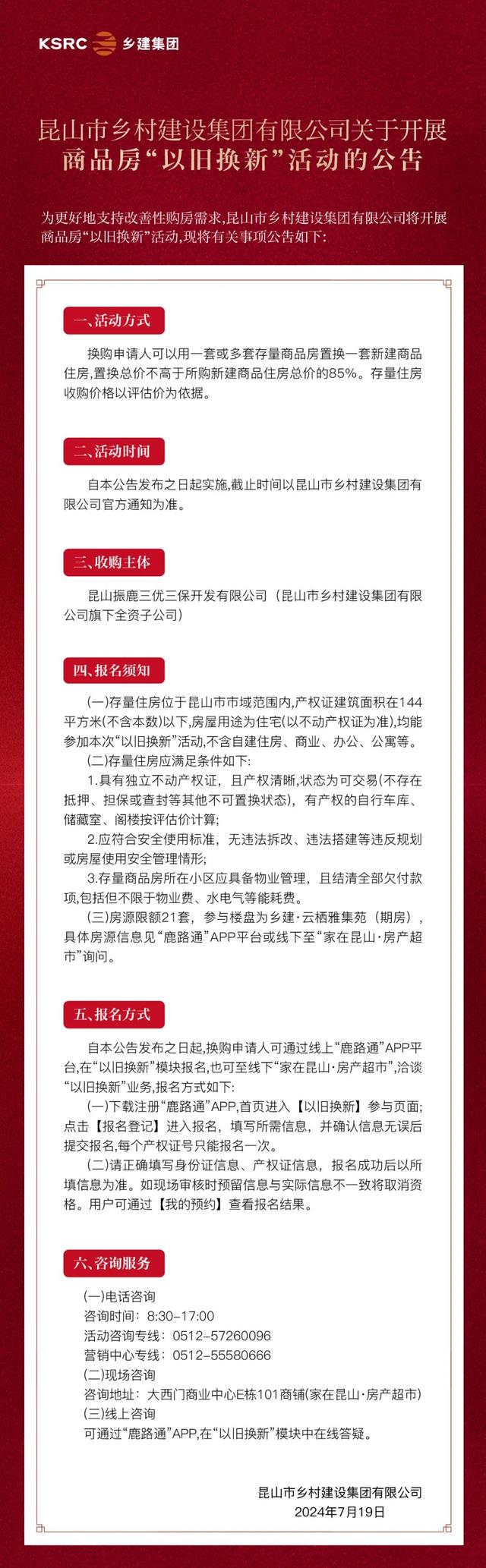 KSRC 乡建集团

昆山市乡村建设集团有限公司关于开展商品房“以旧换新”活动的公告

为更好地支持改善性购房需求，昆山市乡村建设集团有限公司将开展商品房“以旧换新”活动，现将有关事项公告如下：

一、活动方式

换购申请人可以用一套或多套存量商品房置换一套新建商品住房，置换总价不高于所购新建商品住房总价的85%。存量住房收购价格以评估价为依据。

二、活动时间

自本公告发布之日起实施，截止时间以昆山市乡村建设集团有限公司官方通知为准。

三、收购主体

昆山振鹿三优三保开发有限公司（昆山市乡村建设集团有限公司旗下全资子公司）

四、报名须知

(一)存量住房位于昆山市市域范围内，产权证建筑面积在144平方米(不含本数)以下，房屋用途为住宅(以不动产权证为准)，均能参加本次“以旧换新”活动，不含自建住房、商业、办公、公寓等。

(二)存量住房应满足条件如下：

1.具有独立不动产权证，且产权清晰，状态为可交易(不存在抵押、担保或查封等其他不可置换状态)，有产权的自行车库、储藏室、阁楼按评估价计算；

2.应符合安全使用标准，无违法拆改、违法搭建等违反规划或房屋使用安全管理情形；

3.存量商品房所在小区应具备物业管理，且结清全部欠付款项，包括但不限于物业费、水电气等能耗费。

(三)房源限额21套，参与楼盘为乡建·云栖雅集苑（期房），具体房源信息见“鹿路通”APP平台或线下至“家在昆山·房产超市”询问。

五、报名方式

自本公告发布之日起，换购申请人可通过线上“鹿路通”APP平台，在“以旧换新”模块报名，也可至线下“家在昆山·房产超市”，洽谈“以旧换新”业务，报名方式如下：

(一)下载注册“鹿路通”APP，首页进入【以旧换新】参与页面；点击【报名登记】进入报名，填写所需信息，并确认信息无误后提交报名，每个产权证号只能报名一次。

(二)请正确填写身份证信息、产权证信息，报名成功后以所填信息为准。如现场审核时预留信息与实际信息不一致将取消资格。用户可通过【我的预约】查看报名结果。

六、咨询服务

(一)电话咨询
咨询时间：8:30-17:00
活动咨询专线：0512-57260096
营销中心专线：0512-55580666
(二)现场咨询
咨询地址：大西门商业中心E栋101商铺(家在昆山·房产超市)
(三)线上咨询
可通过“鹿路通”APP，在“以旧换新”模块中在线答疑。

昆山市乡村建设集团有限公司
2024年7月19日